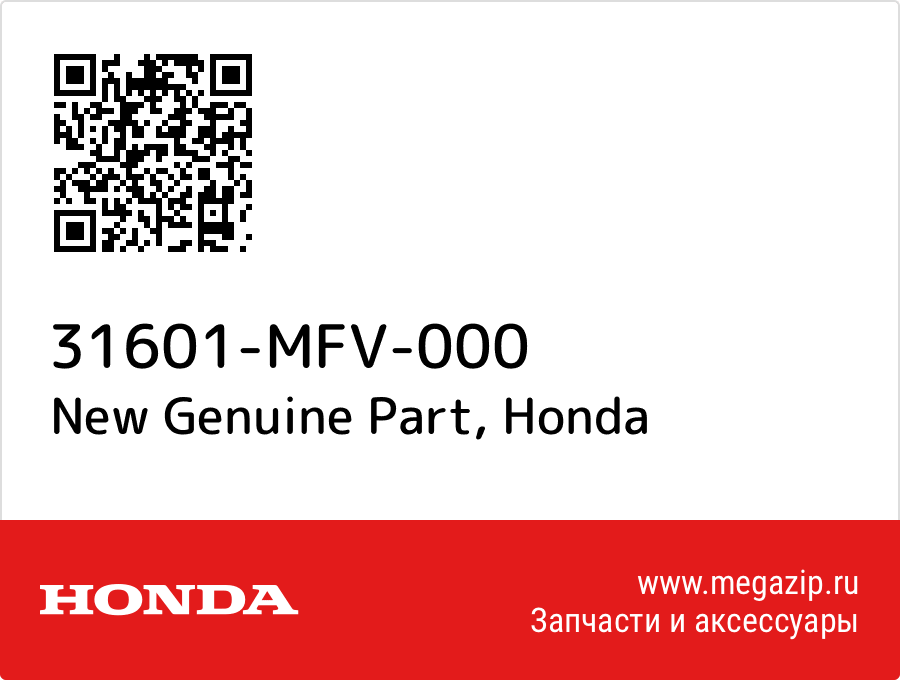 31601-MFV-000
New Genuine Part, Honda

HONDA

www.megazip.ru
Запчасти и аксессуары